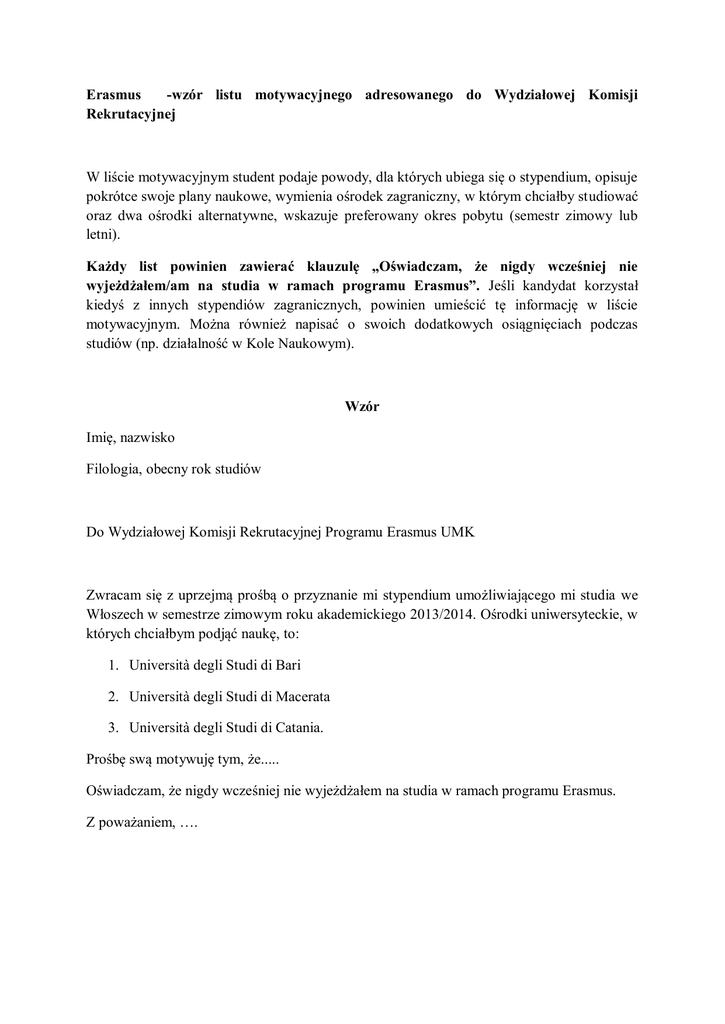 Erasmus -wzór listu motywacyjnego adresowanego do Wydziałowej Komisji Rekrutacyjnej

W liście motywacyjnym student podaje powody, dla których ubiega się o stypendium, opisuje pokrótce swoje plany naukowe, wymienia ośrodek zagraniczny, w którym chciałby studiować oraz dwa ośrodki alternatywne, wskazuje preferowany okres pobytu (semestr zimowy lub letni).

Każdy list powinien zawierać klauzulę „Oświadczam, że nigdy wcześniej nie wyjeżdżałem/am na studia w ramach programu Erasmus”. Jeśli kandydat korzystał kiedyś z innych stypendiów zagranicznych, powinien umieścić tę informację w liście motywacyjnym. Można również napisać o swoich dodatkowych osiągnięciach podczas studiów (np. działalność w Kole Naukowym).

Wzór

Imię, nazwisko

Filologia, obecny rok studiów

Do Wydziałowej Komisji Rekrutacyjnej Programu Erasmus UMK

Zwracam się z uprzejmą prośbą o przyznanie mi stypendium umożliwiającego mi studia we Włoszech w semestrze zimowym roku akademickiego 2013/2014. Ośrodki uniwersyteckie, w których chciałbym podjąć naukę, to:

1. Università degli Studi di Bari
2. Università degli Studi di Macerata
3. Università degli Studi di Catania.

Prośbę swą motywuję tym, że.....

Oświadczam, że nigdy wcześniej nie wyjeżdżałem na studia w ramach programu Erasmus.

Z poważaniem, ….